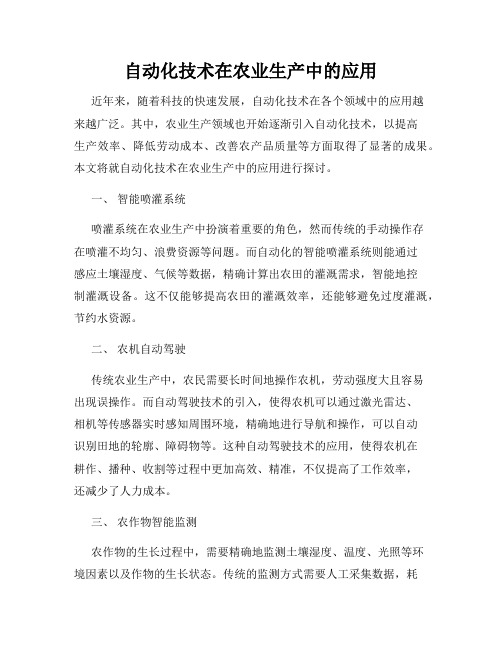 自动化技术在农业生产中的应用

近年来，随着科技的快速发展，自动化技术在各个领域中的应用越来越广泛。其中，农业生产领域也开始逐渐引入自动化技术，以提高生产效率、降低劳动成本、改善农产品质量等方面取得了显著的成果。本文将就自动化技术在农业生产中的应用进行探讨。

一、 智能喷灌系统

喷灌系统在农业生产中扮演着重要的角色，然而传统的手动操作存在喷灌不均匀、浪费资源等问题。而自动化的智能喷灌系统则能通过感应土壤湿度、气候等数据，精确计算出农田的灌溉需求，智能地控制灌溉设备。这不仅能够提高农田的灌溉效率，还能够避免过度灌溉，节约水资源。

二、 农机自动驾驶

传统农业生产中，农民需要长时间地操作农机，劳动强度大且容易出现误操作。而自动驾驶技术的引入，使得农机可以通过激光雷达、相机等传感器实时感知周围环境，精确地进行导航和操作，可以自动识别田地的轮廓、障碍物等。这种自动驾驶技术的应用，使得农机在耕作、播种、收割等过程中更加高效、精准，不仅提高了工作效率，还减少了人力成本。

三、 农作物智能监测

农作物的生长过程中，需要精确地监测土壤湿度、温度、光照等环境因素以及作物的生长状态。传统的监测方式需要人工采集数据，耗